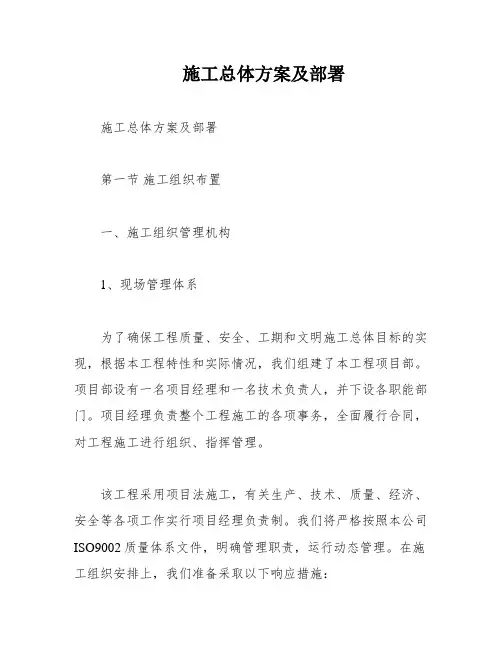 施工总体方案及部署

施工总体方案及部署

第一节 施工组织布置

一、施工组织管理机构

1、现场管理体系

为了确保工程质量、安全、工期和文明施工总体目标的实现，根据本工程特性和实际情况，我们组建了本工程项目部。项目部设有一名项目经理和一名技术负责人，并下设各职能部门。项目经理负责整个工程施工的各项事务，全面履行合同，对工程施工进行组织、指挥管理。

该工程采用项目法施工，有关生产、技术、质量、经济、安全等各项工作实行项目经理负责制。我们将严格按照本公司ISO9002质量体系文件，明确管理职责，运行动态管理。在施工组织安排上，我们准备采取以下响应措施：